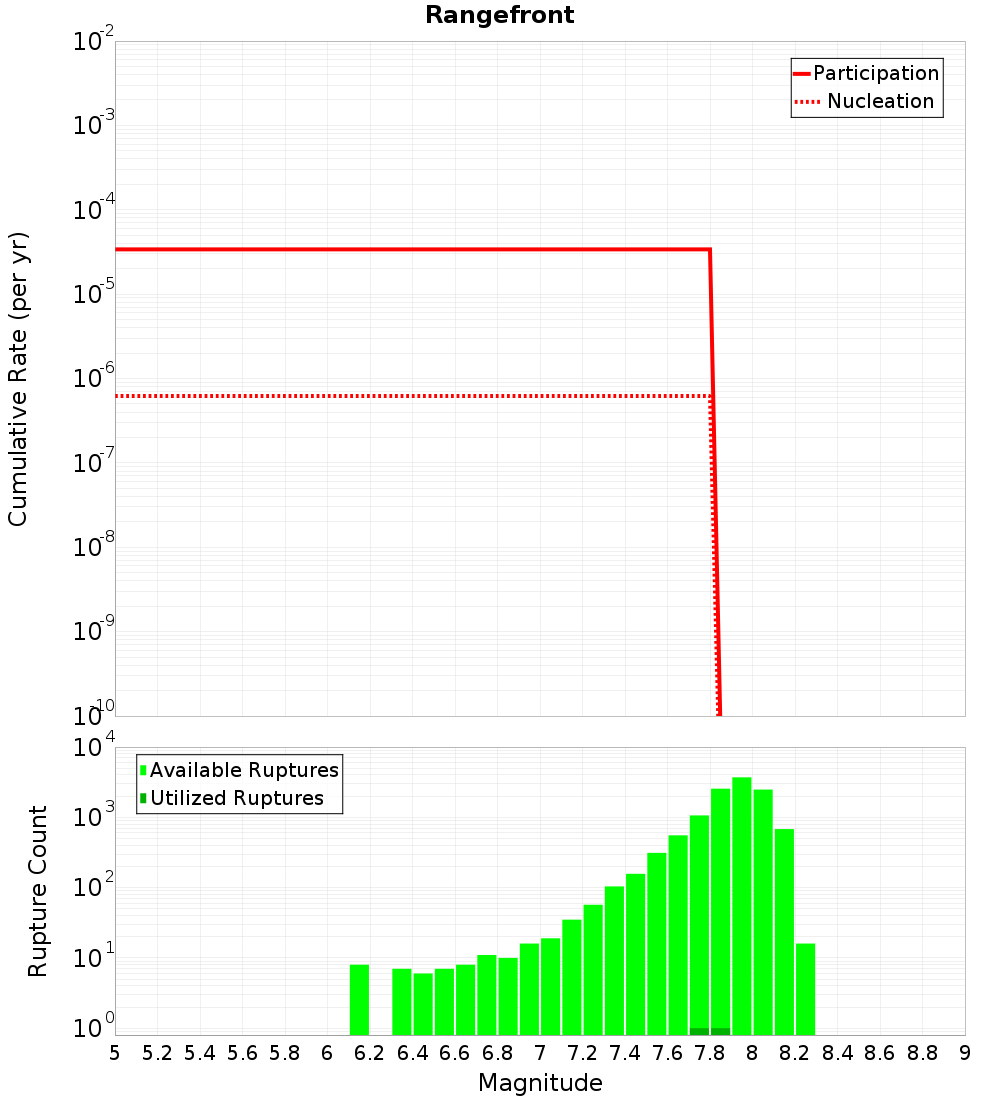 Rangefront

Participation
Nucleation

Cumulative Rate (per yr)

$10^{-2}$
$10^{-3}$
$10^{-4}$
$10^{-5}$
$10^{-6}$
$10^{-7}$
$10^{-8}$
$10^{-9}$
$10^{-10}$

Available Ruptures
Utilized Ruptures

Rupture Count

$10^{4}$
$10^{3}$
$10^{2}$
$10^{1}$
$10^{0}$

5 5.2 5.4 5.6 5.8 6 6.2 6.4 6.6 6.8 7 7.2 7.4 7.6 7.8 8 8.2 8.4 8.6 8.8 9

Magnitude